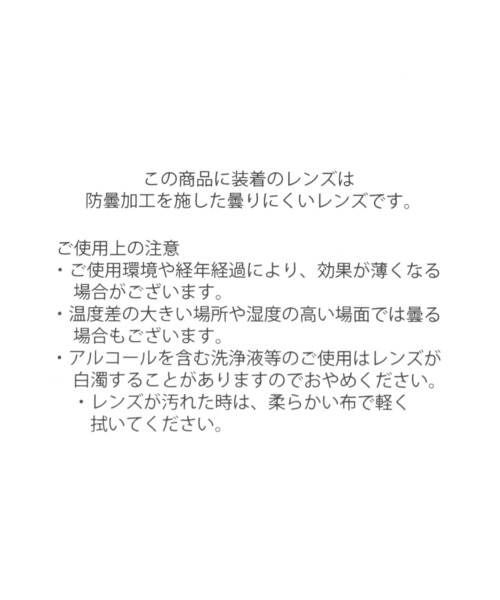 この商品に装着のレンズは
防曇加工を施した曇りにくいレンズです。

ご使用上の注意
・ご使用環境や経年経過により、効果が薄くなる場合がございます。
・温度差の大きい場所や湿度の高い場面では曇る場合もございます。
・アルコールを含む洗浄液等のご使用はレンズが白濁することがありますのでおやめください。
・レンズが汚れた時は、柔らかい布で軽く拭いてください。